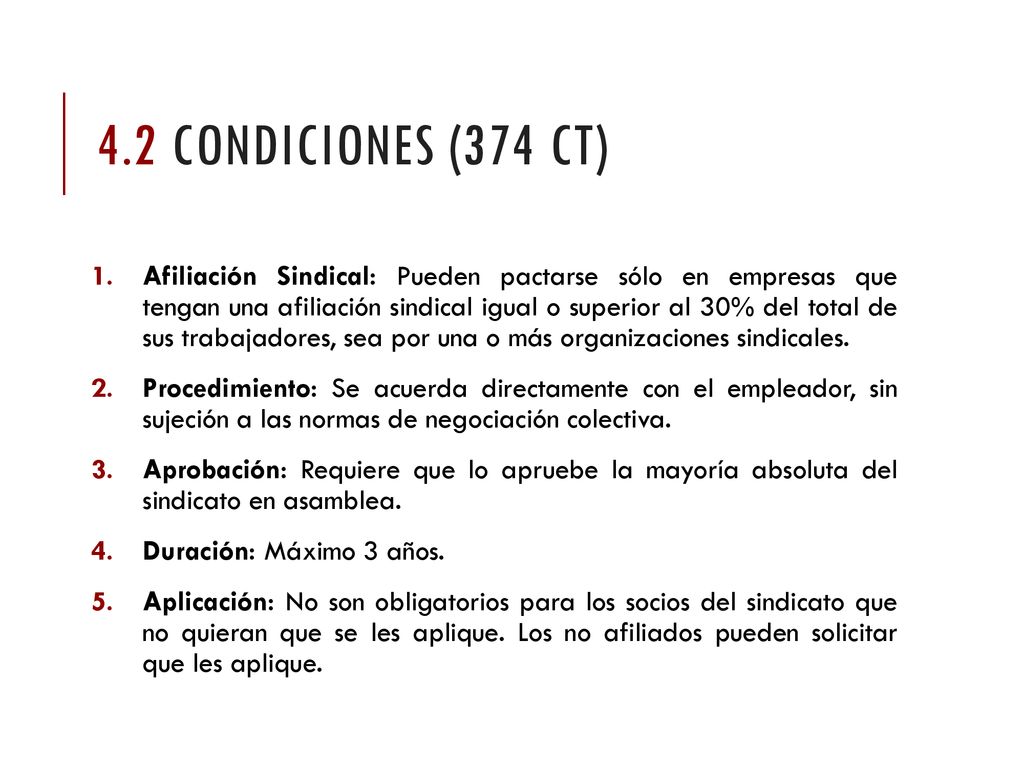 4.2 CONDICIONES (374 CT)

1. Afiliación Sindical: Pueden pactarse sólo en empresas que tengan una afiliación sindical igual o superior al 30% del total de sus trabajadores, sea por una o más organizaciones sindicales.

2. Procedimiento: Se acuerda directamente con el empleador, sin sujeción a las normas de negociación colectiva.

3. Aprobación: Requiere que lo apruebe la mayoría absoluta del sindicato en asamblea.

4. Duración: Máximo 3 años.

5. Aplicación: No son obligatorios para los socios del sindicato que no quieran que se les aplique. Los no afiliados pueden solicitar que les aplique.